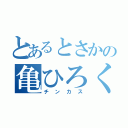 とあるとさかの
亀ひろく
チンカス